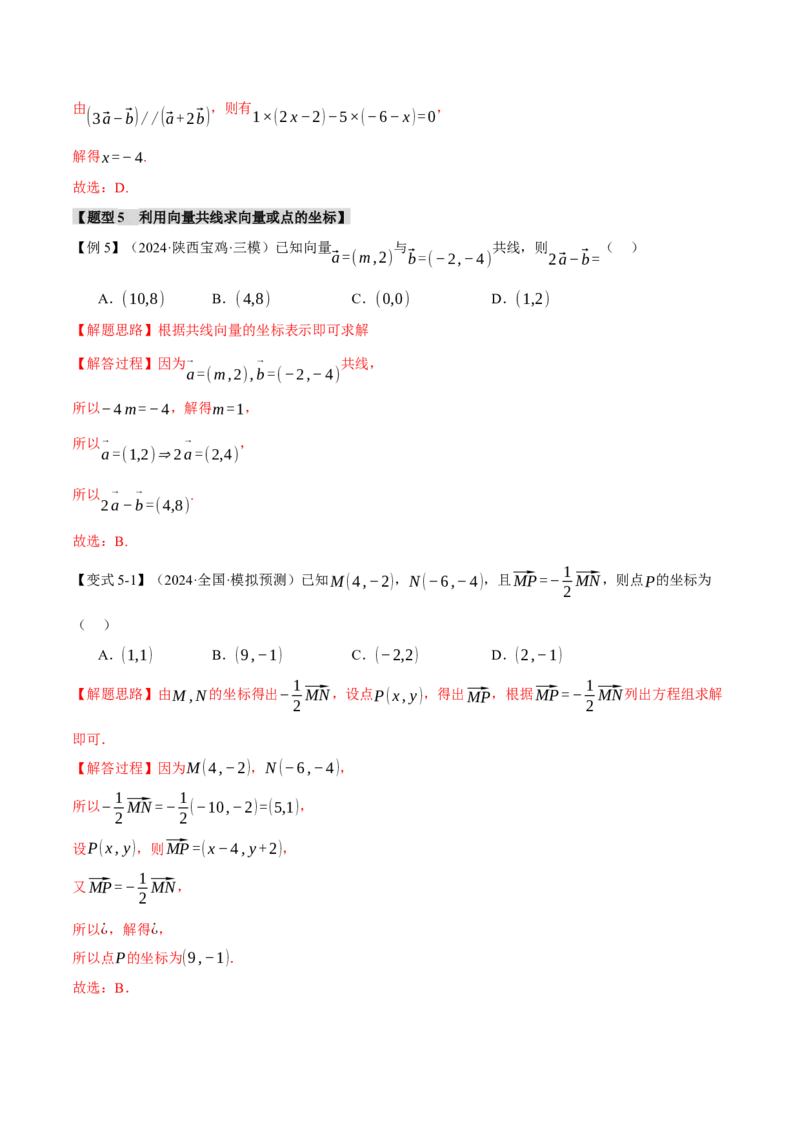 由$(3\vec{a}-\vec{b})//(\vec{a}+2\vec{b})$，则有$1\times(2x-2)-5\times(-6-x)=0$，

解得$x=-4$.

故选：D.

【题型5　利用向量共线求向量或点的坐标】

【例5】（2024·陕西宝鸡·三模）已知向量$\vec{a}=(m,2)$与$\vec{b}=(-2,-4)$共线，则$2\vec{a}-\vec{b}=$（　）

A．$(10,8)$　　B．$(4,8)$　　C．$(0,0)$　　D．$(1,2)$

【解题思路】根据共线向量的坐标表示即可求解

【解答过程】因为$\vec{a}=(m,2),\vec{b}=(-2,-4)$共线，

所以$-4m=-4$，解得$m=1$，

所以$\vec{a}=(1,2)\Rightarrow 2\vec{a}=(2,4)$，

所以$2\vec{a}-\vec{b}=(4,8)$.

故选：B.

【变式5-1】（2024·全国·模拟预测）已知$M(4,-2)$，$N(-6,-4)$，且$\overrightarrow{MP}=-\frac{1}{2}\overrightarrow{MN}$，则点$P$的坐标为（　）

A．$(1,1)$　　B．$(9,-1)$　　C．$(-2,2)$　　D．$(2,-1)$

【解题思路】由$M,N$的坐标得出$-\frac{1}{2}\overrightarrow{MN}$，设点$P(x,y)$，得出$\overrightarrow{MP}$，根据$\overrightarrow{MP}=-\frac{1}{2}\overrightarrow{MN}$列出方程组求解即可.

【解答过程】因为$M(4,-2)$，$N(-6,-4)$，

所以$-\frac{1}{2}\overrightarrow{MN}=-\frac{1}{2}(-10,-2)=(5,1)$，

设$P(x,y)$，则$\overrightarrow{MP}=(x-4,y+2)$，

又$\overrightarrow{MP}=-\frac{1}{2}\overrightarrow{MN}$，

所以¿，解得¿，

所以点$P$的坐标为$(9,-1)$.

故选：B.